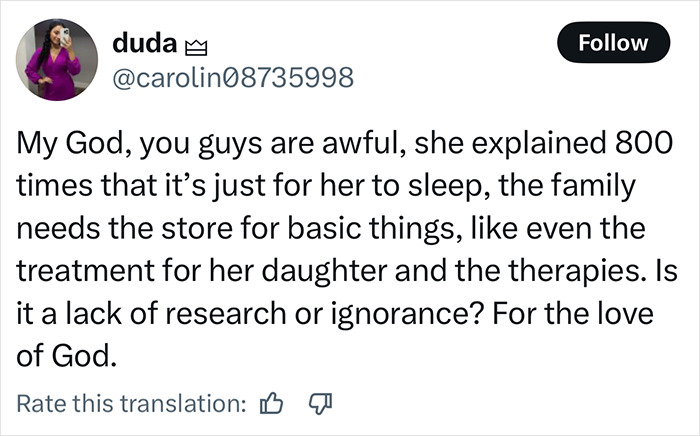 duda
@carolin08735998

Follow

My God, you guys are awful, she explained 800 times that it's just for her to sleep, the family needs the store for basic things, like even the treatment for her daughter and the therapies. Is it a lack of research or ignorance? For the love of God.

Rate this translation: